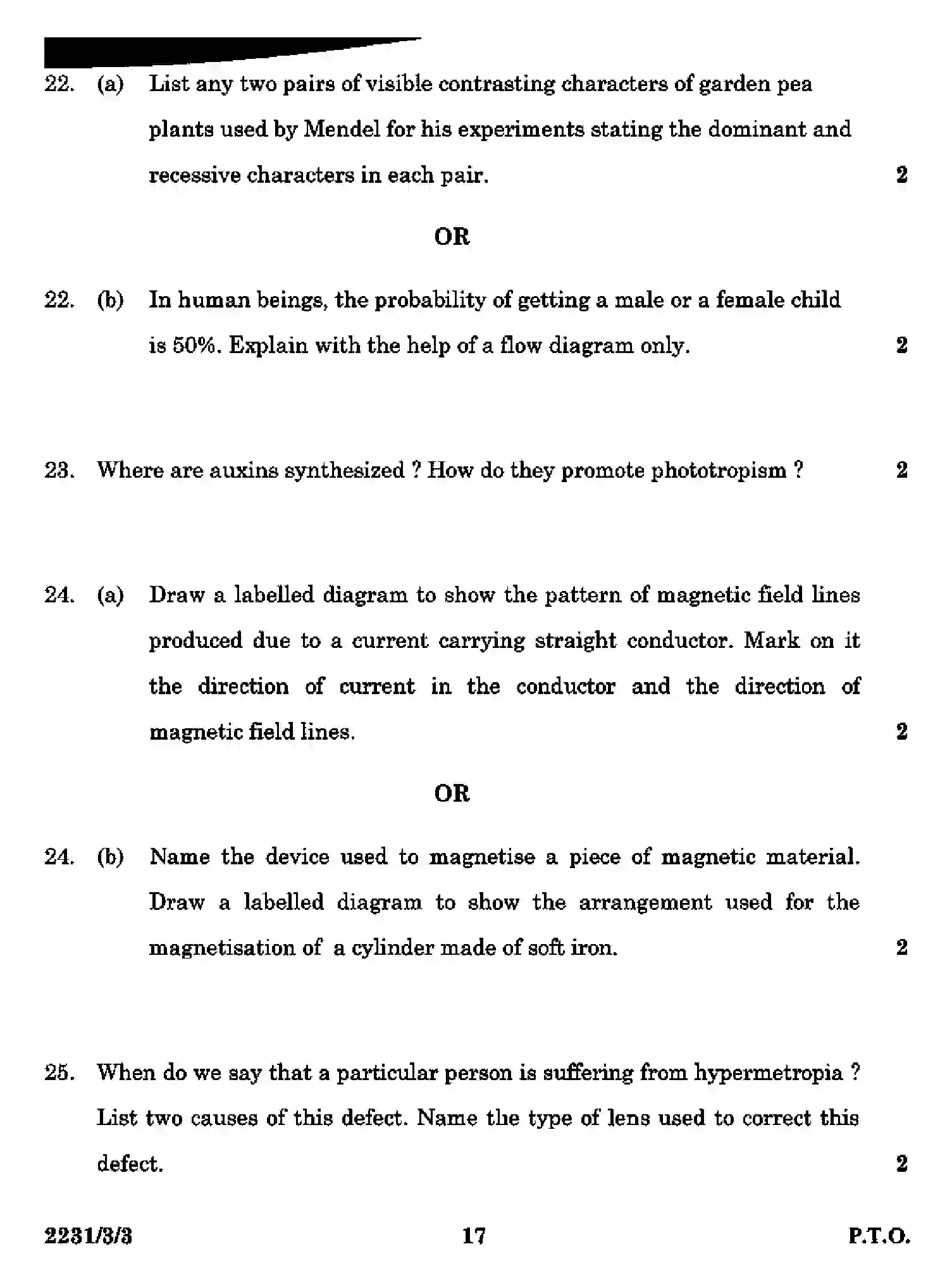 22. (a) List any two pairs of visible contrasting characters of garden pea plants used by Mendel for his experiments stating the dominant and recessive characters in each pair. 2

OR

22. (b) In human beings, the probability of getting a male or a female child is 50%. Explain with the help of a flow diagram only. 2

23. Where are auxins synthesized ? How do they promote phototropism ? 2

24. (a) Draw a labelled diagram to show the pattern of magnetic field lines produced due to a current carrying straight conductor. Mark on it the direction of current in the conductor and the direction of magnetic field lines. 2

OR

24. (b) Name the device used to magnetise a piece of magnetic material. Draw a labelled diagram to show the arrangement used for the magnetisation of a cylinder made of soft iron. 2

25. When do we say that a particular person is suffering from hypermetropia ? List two causes of this defect. Name the type of lens used to correct this defect. 2

2231/3/3 17 P.T.O.